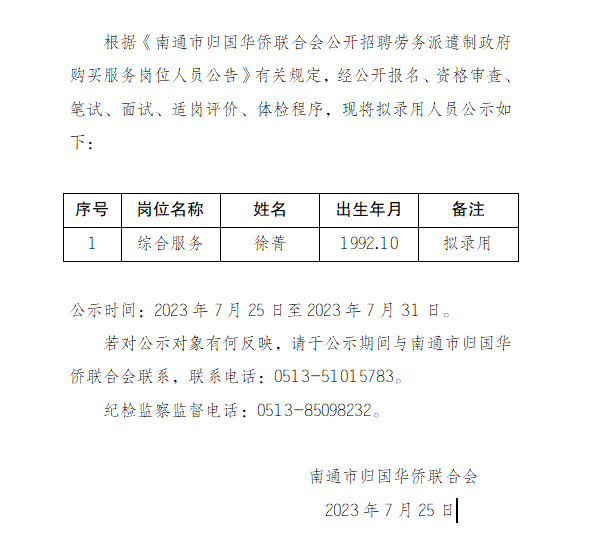 根据《南通市归国华侨联合会公开招聘劳务派遣制政府购买服务岗位人员公告》有关规定，经公开报名、资格审查、笔试、面试、适岗评价、体检程序，现将拟录用人员公示如下：

| 序号 | 岗位名称 | 姓名 | 出生年月 | 备注 |
|---|---|---|---|---|
| 1 | 综合服务 | 徐菁 | 1992.10 | 拟录用 |

公示时间：2023 年 7 月 25 日至 2023 年 7 月 31 日。

若对公示对象有何反映，请于公示期间与南通市归国华侨联合会联系，联系电话：0513-51015783。

纪检监察监督电话：0513-85098232。

南通市归国华侨联合会

2023 年 7 月 25 日